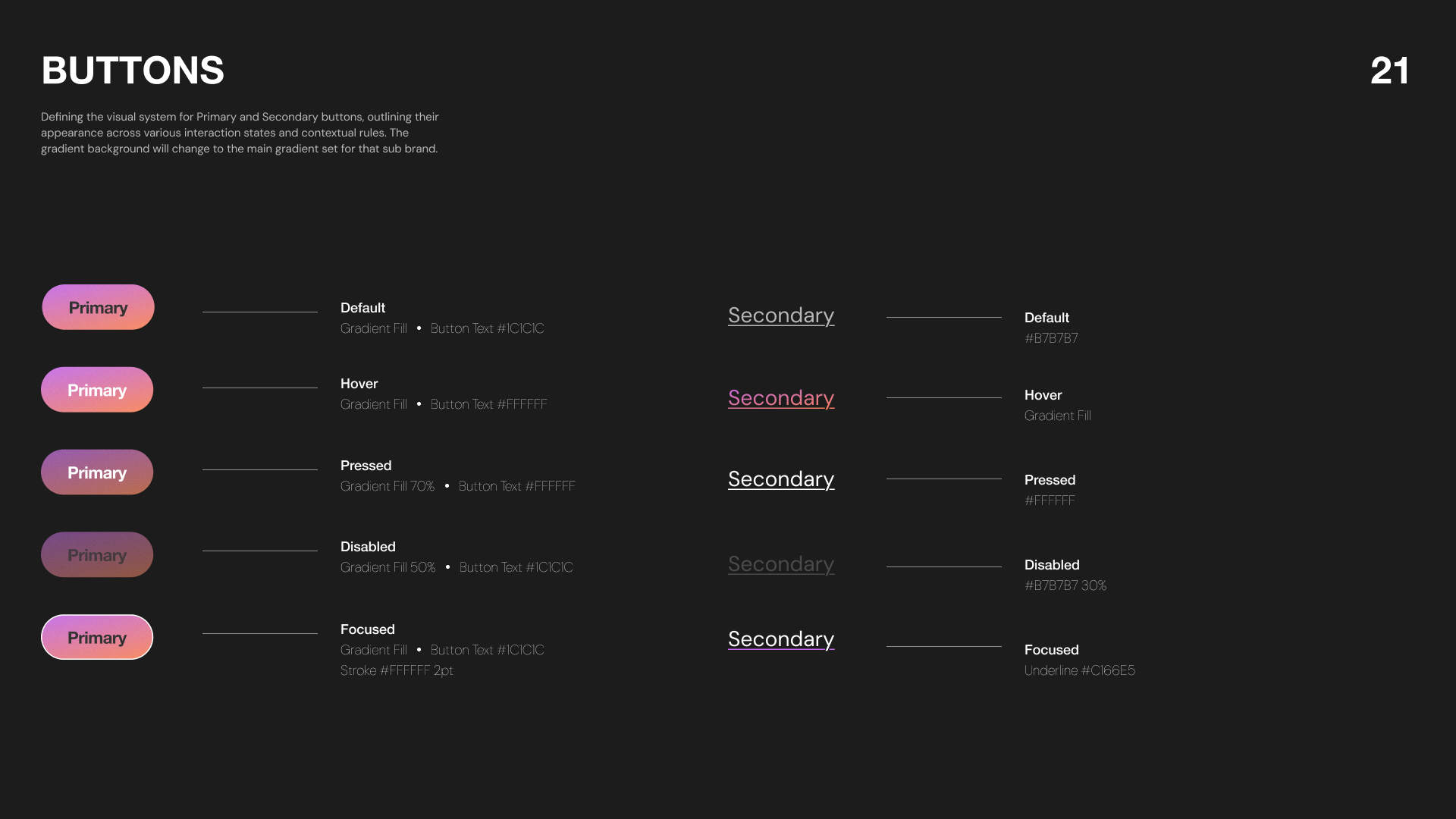 BUTTONS

21

Defining the visual system for Primary and Secondary buttons, outlining their appearance across various interaction states and contextual rules. The gradient background will change to the main gradient set for that sub brand.

Primary

Default
Gradient Fill • Button Text #1C1C1C

Primary

Hover
Gradient Fill • Button Text #FFFFFF

Primary

Pressed
Gradient Fill 70% • Button Text #FFFFFF

Primary

Disabled
Gradient Fill 50% • Button Text #1C1C1C

Primary

Focused
Gradient Fill • Button Text #1C1C1C
Stroke #FFFFFF 2pt

Secondary

Default
#B7B7B7

Secondary

Hover
Gradient Fill

Secondary

Pressed
#FFFFFF

Secondary

Disabled
#B7B7B7 30%

Secondary

Focused
Underline #C166E5